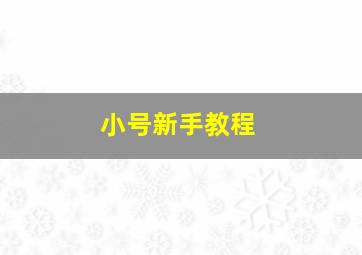 小号新手教程